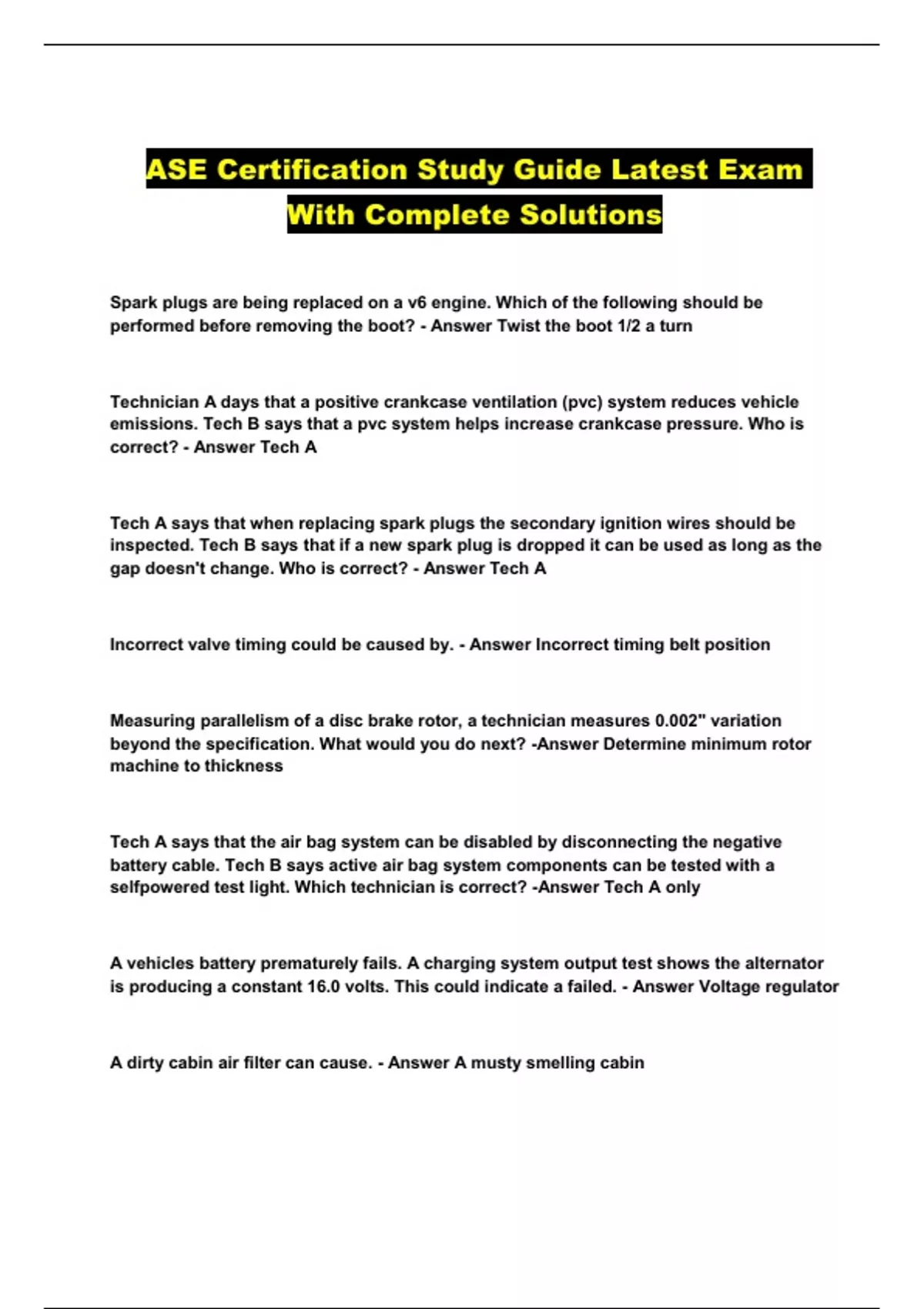 ASE Certification Study Guide Latest Exam With Complete Solutions

Spark plugs are being replaced on a v6 engine. Which of the following should be performed before removing the boot? - Answer Twist the boot 1/2 a turn

Technician A days that a positive crankcase ventilation (pvc) system reduces vehicle emissions. Tech B says that a pvc system helps increase crankcase pressure. Who is correct? - Answer Tech A

Tech A says that when replacing spark plugs the secondary ignition wires should be inspected. Tech B says that if a new spark plug is dropped it can be used as long as the gap doesn't change. Who is correct? - Answer Tech A

Incorrect valve timing could be caused by. - Answer Incorrect timing belt position

Measuring parallelism of a disc brake rotor, a technician measures 0.002" variation beyond the specification. What would you do next? -Answer Determine minimum rotor machine to thickness

Tech A says that the air bag system can be disabled by disconnecting the negative battery cable. Tech B says active air bag system components can be tested with a selfpowered test light. Which technician is correct? -Answer Tech A only

A vehicles battery prematurely fails. A charging system output test shows the alternator is producing a constant 16.0 volts. This could indicate a failed. - Answer Voltage regulator

A dirty cabin air filter can cause. - Answer A musty smelling cabin